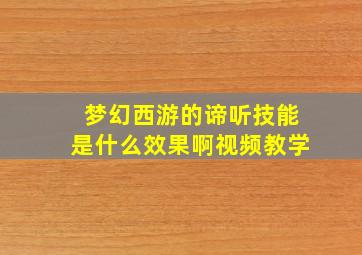 梦幻西游的谛听技能
是什么效果啊视频教学